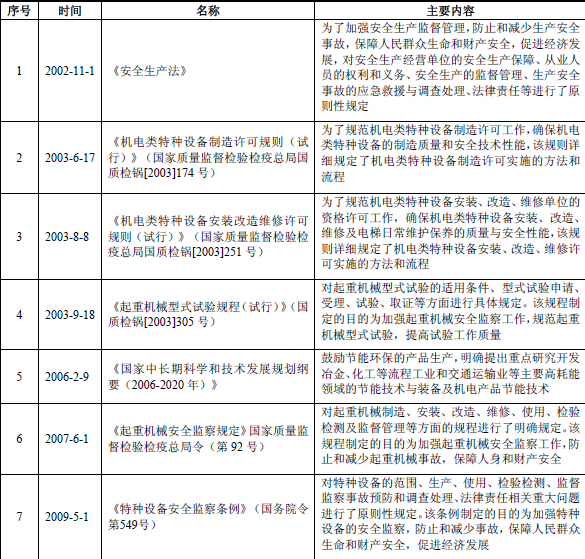 | 序号 | 时间 | 名称 | 主要内容 |
|---|---|---|---|
| 1 | 2002-11-1 | 《安全生产法》 | 为了加强安全生产监督管理，防止和减少生产安全事故，保障人民群众生命和财产安全，促进经济发展，对安全生产经营单位的安全生产保障、从业人员的权利和义务、安全生产的监督管理、生产安全事故的应急救援与调查处理、法律责任等进行了原则性规定 |
| 2 | 2003-6-17 | 《机电类特种设备制造许可规则（试行）》（国家质量监督检验检疫总局国质检锅[2003]174 号） | 为了规范机电类特种设备制造许可工作，确保机电类特种设备的制造质量和安全技术性能，该规则详细规定了机电类特种设备制造许可实施的方法和流程 |
| 3 | 2003-8-8 | 《机电类特种设备安装改造维修许可规则（试行）》（国家质量监督检验检疫总局国质检锅[2003]251 号） | 为了规范机电类特种设备安装、改造、维修单位的资格许可工作，确保机电类特种设备安装、改造、维修及电梯日常维护保养的质量与安全性能，该规则详细规定了机电类特种设备安装、改造、维修许可实施的方法和流程 |
| 4 | 2003-9-18 | 《起重机械型式试验规程（试行）》（国质检锅[2003]305 号） | 对起重机械型式试验的适用条件、型式试验申请、受理、试验、取证等方面进行具体规定。该规程制定的目的为加强起重机械安全监察工作，规范起重机械型式试验，提高试验工作质量 |
| 5 | 2006-2-9 | 《国家中长期科学和技术发展规划纲要（2006-2020 年）》 | 鼓励节能环保的产品生产，明确提出重点研究开发冶金、化工等流程工业和交通运输业等主要高耗能领域的节能技术与装备及机电产品节能技术 |
| 6 | 2007-6-1 | 《起重机械安全监察规定》国家质量监督检验检疫总局令（第 92 号） | 对起重机械制造、安装、改造、维修、使用、检验检测及监督管理等方面的规程进行了明确规定。该规程制定的目的为加强起重机械安全监察工作，防止和减少起重机械事故，保障人身和财产安全 |
| 7 | 2009-5-1 | 《特种设备安全监察条例》（国务院令第549号） | 对特种设备的范围、生产、使用、检验检测、监督监察事故预防和调查处理、法律责任相关重大问题进行了原则性规定。该条例制定的目的为加强特种设备的安全监察，防止和减少事故，保障人民群众生命和财产安全，促进经济发展 |